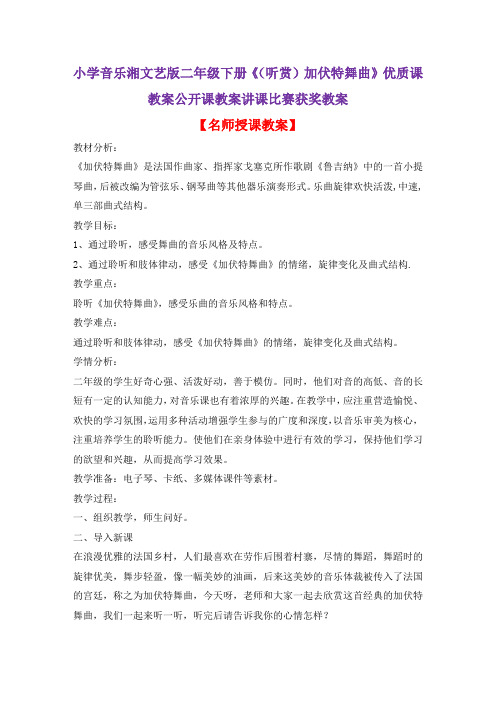 小学音乐湘文艺版二年级下册《(听赏）加伏特舞曲》优质课教案公开课教案讲课比赛获奖教案

【名师授课教案】

教材分析：

《加伏特舞曲》是法国作曲家、指挥家戈塞克所作歌剧《鲁吉纳》中的一首小提琴曲，后被改编为管弦乐、钢琴曲等其他器乐演奏形式。乐曲旋律欢快活泼，中速，单三部曲式结构。

教学目标：

1、通过聆听，感受舞曲的音乐风格及特点。

2、通过聆听和肢体律动，感受《加伏特舞曲》的情绪，旋律变化及曲式结构.

教学重点：

聆听《加伏特舞曲》，感受乐曲的音乐风格和特点。

教学难点：

通过聆听和肢体律动，感受《加伏特舞曲》的情绪，旋律变化及曲式结构。

学情分析：

二年级的学生好奇心强、活泼好动，善于模仿。同时，他们对音的高低、音的长短有一定的认知能力，对音乐课也有着浓厚的兴趣。在教学中，应注重营造愉悦、欢快的学习氛围，运用多种活动增强学生参与的广度和深度，以音乐审美为核心，注重培养学生的聆听能力。使他们在亲身体验中进行有效的学习，保持他们学习的欲望和兴趣，从而提高学习效果。

教学准备：电子琴、卡纸、多媒体课件等素材。

教学过程：

一、组织教学，师生问好。

二、导入新课

在浪漫优雅的法国乡村，人们最喜欢在劳作后围着村寨，尽情的舞蹈，舞蹈时的旋律优美，舞步轻盈，像一幅美妙的油画，后来这美妙的音乐体裁被传入了法国的宫廷，称之为加伏特舞曲，今天呀，老师和大家一起去欣赏这首经典的加伏特舞曲，我们一起来听一听，听完后请告诉我你的心情怎样？